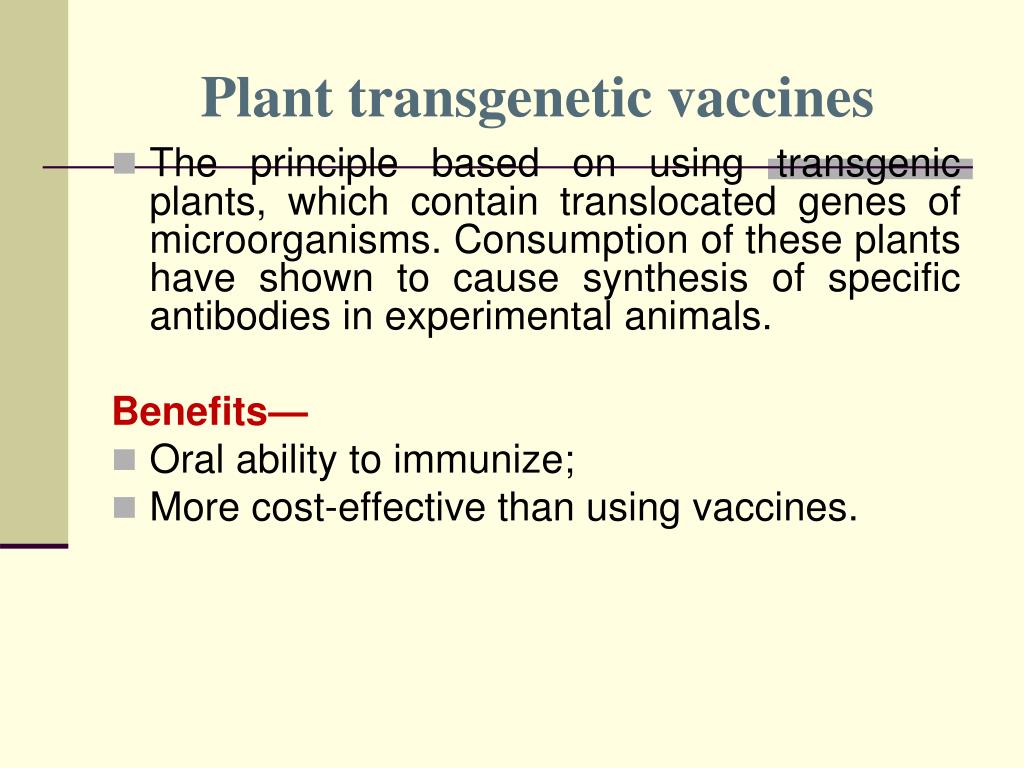 Plant transgenetic vaccines

The principle based on using transgenic plants, which contain translocated genes of microorganisms. Consumption of these plants have shown to cause synthesis of specific antibodies in experimental animals.

Benefits—
Oral ability to immunize;
More cost-effective than using vaccines.